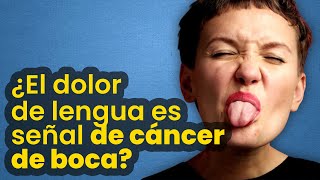 ¿El dolor de lengua es señal de cáncer de boca?